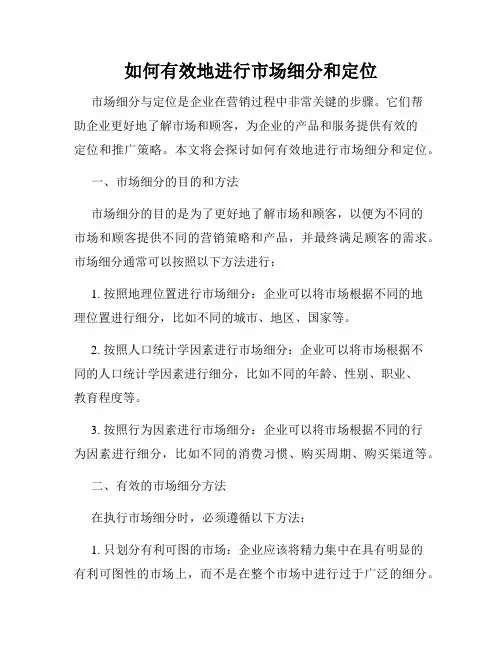 如何有效地进行市场细分和定位

市场细分与定位是企业在营销过程中非常关键的步骤。它们帮助企业更好地了解市场和顾客，为企业的产品和服务提供有效的定位和推广策略。本文将会探讨如何有效地进行市场细分和定位。

一、市场细分的目的和方法

市场细分的目的是为了更好地了解市场和顾客，以便为不同的市场和顾客提供不同的营销策略和产品，并最终满足顾客的需求。市场细分通常可以按照以下方法进行：

1. 按照地理位置进行市场细分：企业可以将市场根据不同的地理位置进行细分，比如不同的城市、地区、国家等。

2. 按照人口统计学因素进行市场细分：企业可以将市场根据不同的人口统计学因素进行细分，比如不同的年龄、性别、职业、教育程度等。

3. 按照行为因素进行市场细分：企业可以将市场根据不同的行为因素进行细分，比如不同的消费习惯、购买周期、购买渠道等。

二、有效的市场细分方法

在执行市场细分时，必须遵循以下方法：

1. 只划分有利可图的市场：企业应该将精力集中在具有明显的有利可图性的市场上，而不是在整个市场中进行过于广泛的细分。